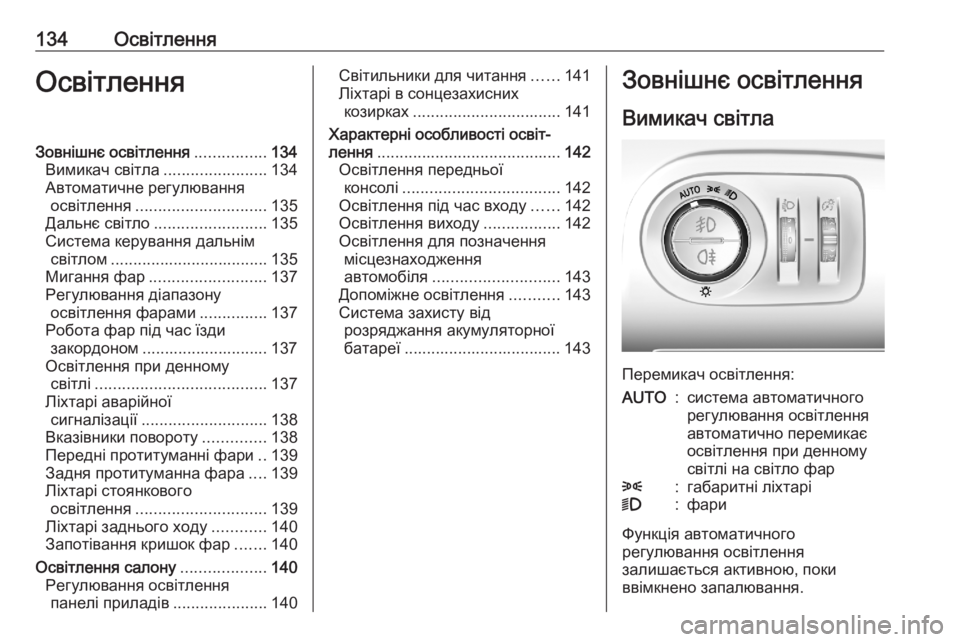 134 Освітлення

Освітлення

Зовнішнє освітлення ................ 134
Вимикач світла ....................... 134
Автоматичне регулювання освітлення ............................. 135
Дальнє світло ......................... 135
Система керування дальнім світлом ................................... 135
Мигання фар .......................... 137
Регулювання діапазону освітлення фарами ............... 137
Робота фар під час їзди закордоном ............................ 137
Освітлення при денному світлі ...................................... 137
Ліхтарі аварійної сигналізації ............................ 138
Вказівники повороту .............. 138
Передні протитуманні фари .. 139
Задня протитуманна фара .... 139
Ліхтарі стоянкового освітлення ............................. 139
Ліхтарі заднього ходу ............ 140
Запотівання кришок фар ....... 140
Освітлення салону ................... 140
Регулювання освітлення панелі приладів ..................... 140
Світильники для читання ...... 141
Ліхтарі в сонцезахисних козирках ................................. 141
Характерні особливості освітлення ......................................... 142
Освітлення передньої консолі ................................... 142
Освітлення під час входу ...... 142
Освітлення виходу ................. 142
Освітлення для позначення місцезнаходження автомобіля ............................ 143
Допоміжне освітлення ........... 143
Система захисту від розряджання акумуляторної батареї ................................... 143

Зовнішнє освітлення

Вимикач світла

AUTO

Перемикач освітлення:
AUTO : система автоматичного регулювання освітлення автоматично перемикає освітлення при денному світлі на світло фар
: габаритні ліхтарі
: фари

Функція автоматичного регулювання освітлення залишається активною, поки ввімкнено запалювання.

carmanualsonline.info